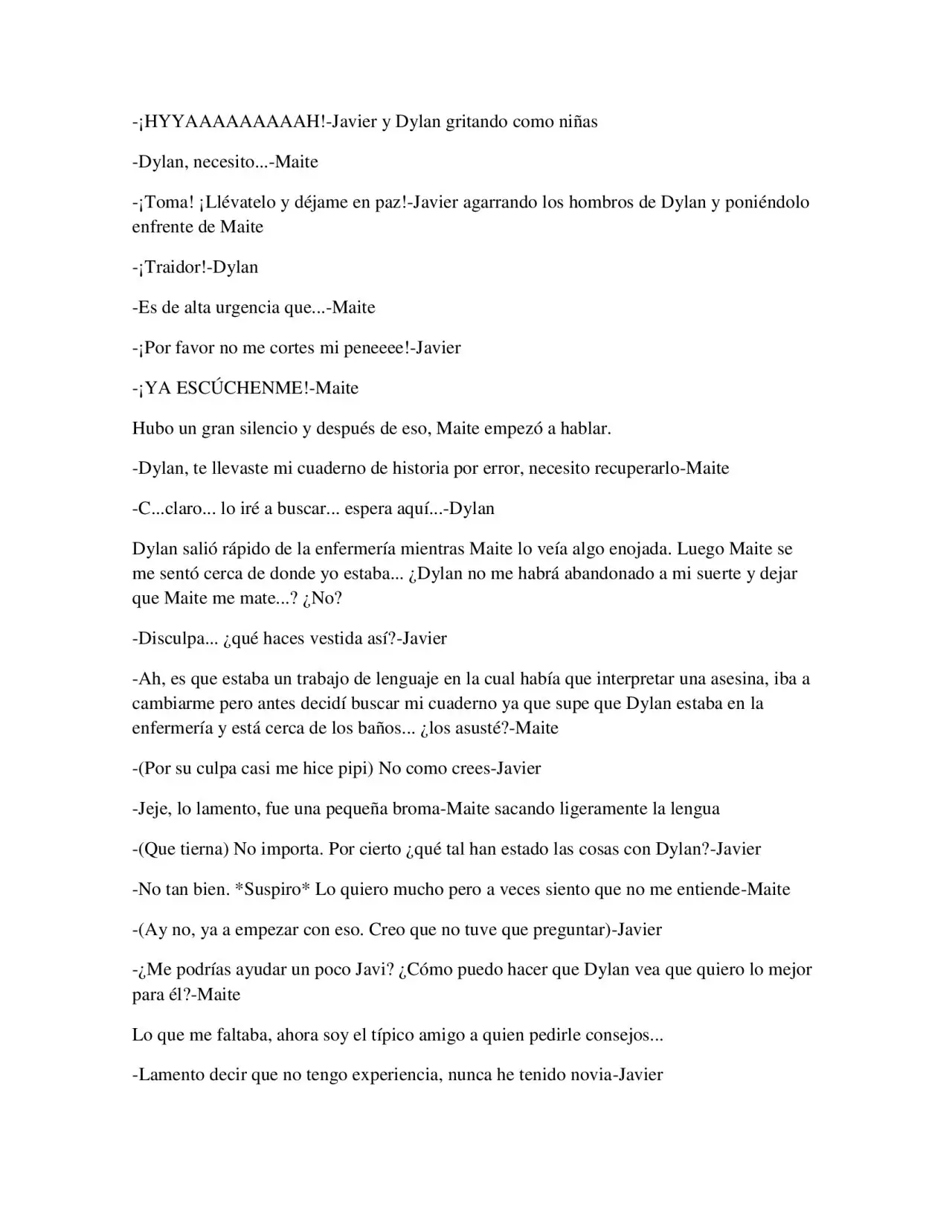 -¡HYYAAAAAAAAAH!-Javier y Dylan gritando como niñas

-Dylan, necesito...-Maite

-¡Toma! ¡Llévatelo y déjame en paz!-Javier agarrando los hombros de Dylan y poniéndolo enfrente de Maite

-¡Traidor!-Dylan

-Es de alta urgencia que...-Maite

-¡Por favor no me cortes mi peneeee!-Javier

-¡YA ESCÚCHENME!-Maite

Hubo un gran silencio y después de eso, Maite empezó a hablar.

-Dylan, te llevaste mi cuaderno de historia por error, necesito recuperarlo-Maite

-C...claro... lo iré a buscar... espera aquí...-Dylan

Dylan salió rápido de la enfermería mientras Maite lo veía algo enojada. Luego Maite se me sentó cerca de donde yo estaba... ¿Dylan no me habrá abandonado a mi suerte y dejar que Maite me mate...? ¿No?

-Disculpa... ¿qué haces vestida así?-Javier

-Ah, es que estaba un trabajo de lenguaje en la cual había que interpretar una asesina, iba a cambiarme pero antes decidí buscar mi cuaderno ya que supe que Dylan estaba en la enfermería y está cerca de los baños... ¿los asusté?-Maite

-(Por su culpa casi me hice pipi) No como crees-Javier

-Jeje, lo lamento, fue una pequeña broma-Maite sacando ligeramente la lengua

-(Que tierna) No importa. Por cierto ¿qué tal han estado las cosas con Dylan?-Javier

-No tan bien. *Suspiro* Lo quiero mucho pero a veces siento que no me entiende-Maite

-(Ay no, ya a empezar con eso. Creo que no tuve que preguntar)-Javier

-¿Me podrías ayudar un poco Javi? ¿Cómo puedo hacer que Dylan vea que quiero lo mejor para él?-Maite

Lo que me faltaba, ahora soy el típico amigo a quien pedirle consejos...

-Lamento decir que no tengo experiencia, nunca he tenido novia-Javier